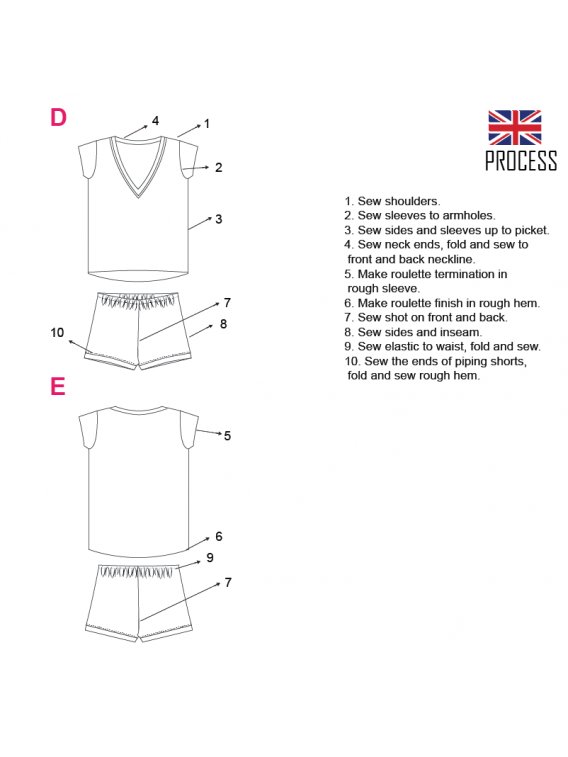 D

4
1
2
3
7
8
10

E

5
6
9
7

PROCESS

1. Sew shoulders.
2. Sew sleeves to armholes.
3. Sew sides and sleeves up to picket.
4. Sew neck ends, fold and sew to front and back neckline.
5. Make roulette termination in rough sleeve.
6. Make roulette finish in rough hem.
7. Sew shot on front and back.
8. Sew sides and inseam.
9. Sew elastic to waist, fold and sew.
10. Sew the ends of piping shorts, fold and sew rough hem.